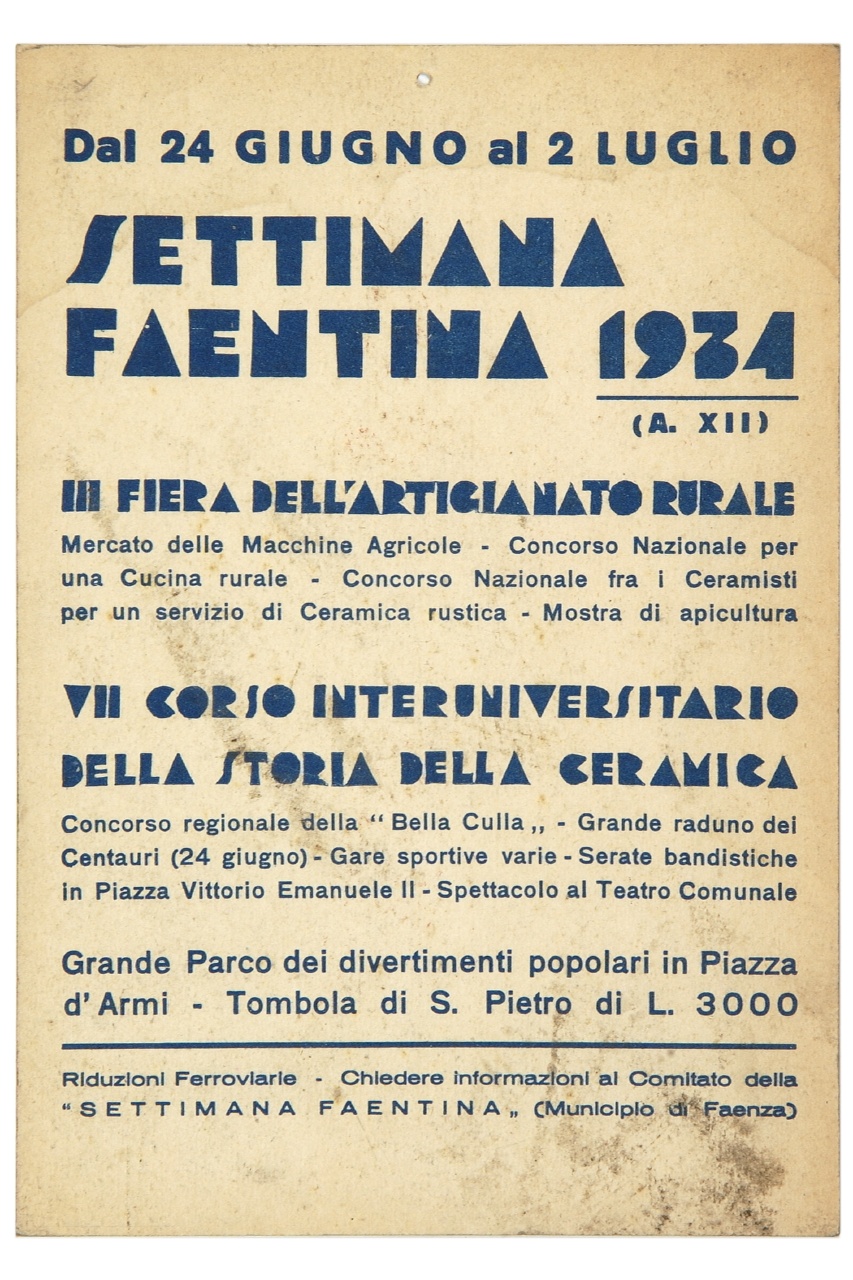 Dal 24 GIUGNO al 2 LUGLIO

SETTIMANA FAENTINA 1934

(A. XII)

III FIERA DELL'ARTIGIANATO RURALE

Mercato delle Macchine Agricole - Concorso Nazionale per una Cucina rurale - Concorso Nazionale fra i Ceramisti per un servizio di Ceramica rustica - Mostra di apicultura

VII CORSO INTERUNIVERSITARIO DELLA STORIA DELLA CERAMICA

Concorso regionale della " Bella Culla ,, - Grande raduno dei Centauri (24 giugno) - Gare sportive varie - Serate bandistiche in Piazza Vittorio Emanuele II - Spettacolo al Teatro Comunale

Grande Parco dei divertimenti popolari in Piazza d'Armi - Tombola di S. Pietro di L. 3000

Riduzioni Ferroviarie - Chiedere informazioni al Comitato della "SETTIMANA FAENTINA„ (Municipio di Faenza)